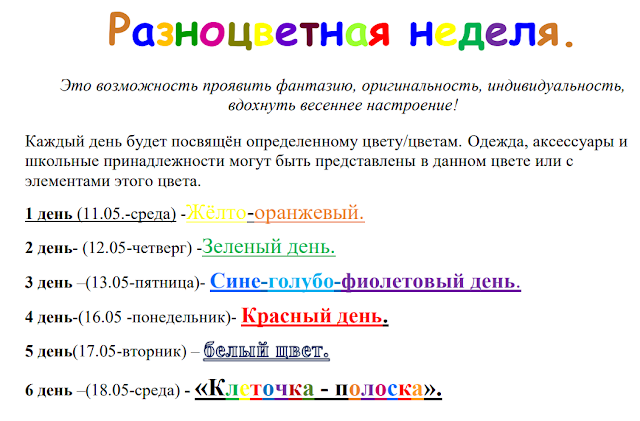 Разноцветная неделя.

Это возможность проявить фантазию, оригинальность, индивидуальность, вдохнуть весеннее настроение!

Каждый день будет посвящён определенному цвету/цветам. Одежда, аксессуары и школьные принадлежности могут быть представлены в данном цвете или с элементами этого цвета.

1 день (11.05.-среда) -Жёлто-оранжевый.

2 день- (12.05-четверг) -Зеленый день.

3 день –(13.05-пятница)- Сине-голубо-фиолетовый день.

4 день-(16.05 -понедельник)- Красный день.

5 день(17.05-вторник) – белый цвет.

6 день –(18.05-среда) - «Клеточка - полоска».